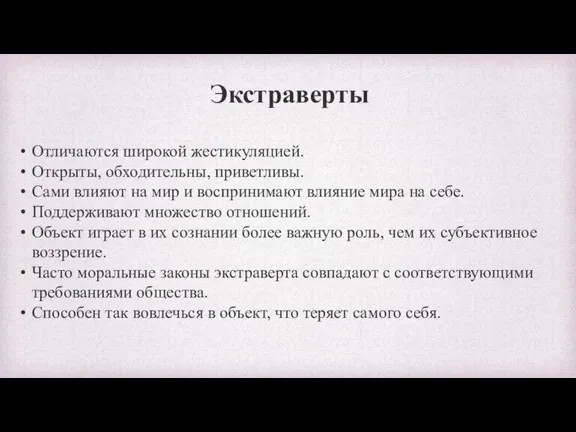 Экстраверты

• Отличаются широкой жестикуляцией.
• Открыты, обходительны, приветливы.
• Сами влияют на мир и воспринимают влияние мира на себе.
• Поддерживают множество отношений.
• Объект играет в их сознании более важную роль, чем их субъективное воззрение.
• Часто моральные законы экстраверта совпадают с соответствующими требованиями общества.
• Способен так вовлечься в объект, что теряет самого себя.